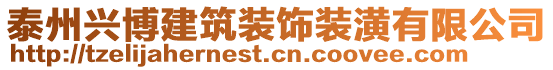 泰州兴博建筑装饰装潢有限公司
http://tzelijahernest.cn.coovee.com